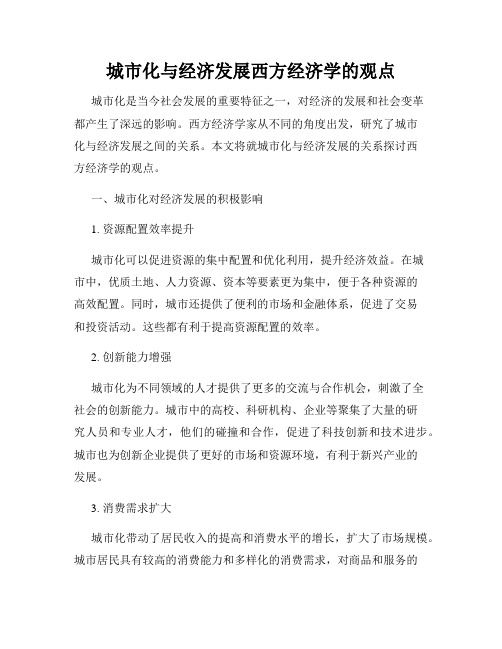 城市化与经济发展西方经济学的观点

城市化是当今社会发展的重要特征之一，对经济的发展和社会变革都产生了深远的影响。西方经济学家从不同的角度出发，研究了城市化与经济发展之间的关系。本文将就城市化与经济发展的关系探讨西方经济学的观点。

一、城市化对经济发展的积极影响

1. 资源配置效率提升

城市化可以促进资源的集中配置和优化利用，提升经济效益。在城市中，优质土地、人力资源、资本等要素更为集中，便于各种资源的高效配置。同时，城市还提供了便利的市场和金融体系，促进了交易和投资活动。这些都有利于提高资源配置的效率。

2. 创新能力增强

城市化为不同领域的人才提供了更多的交流与合作机会，刺激了全社会的创新能力。城市中的高校、科研机构、企业等聚集了大量的研究人员和专业人才，他们的碰撞和合作，促进了科技创新和技术进步。城市也为创新企业提供了更好的市场和资源环境，有利于新兴产业的发展。

3. 消费需求扩大

城市化带动了居民收入的提高和消费水平的增长，扩大了市场规模。城市居民具有较高的消费能力和多样化的消费需求，对商品和服务的